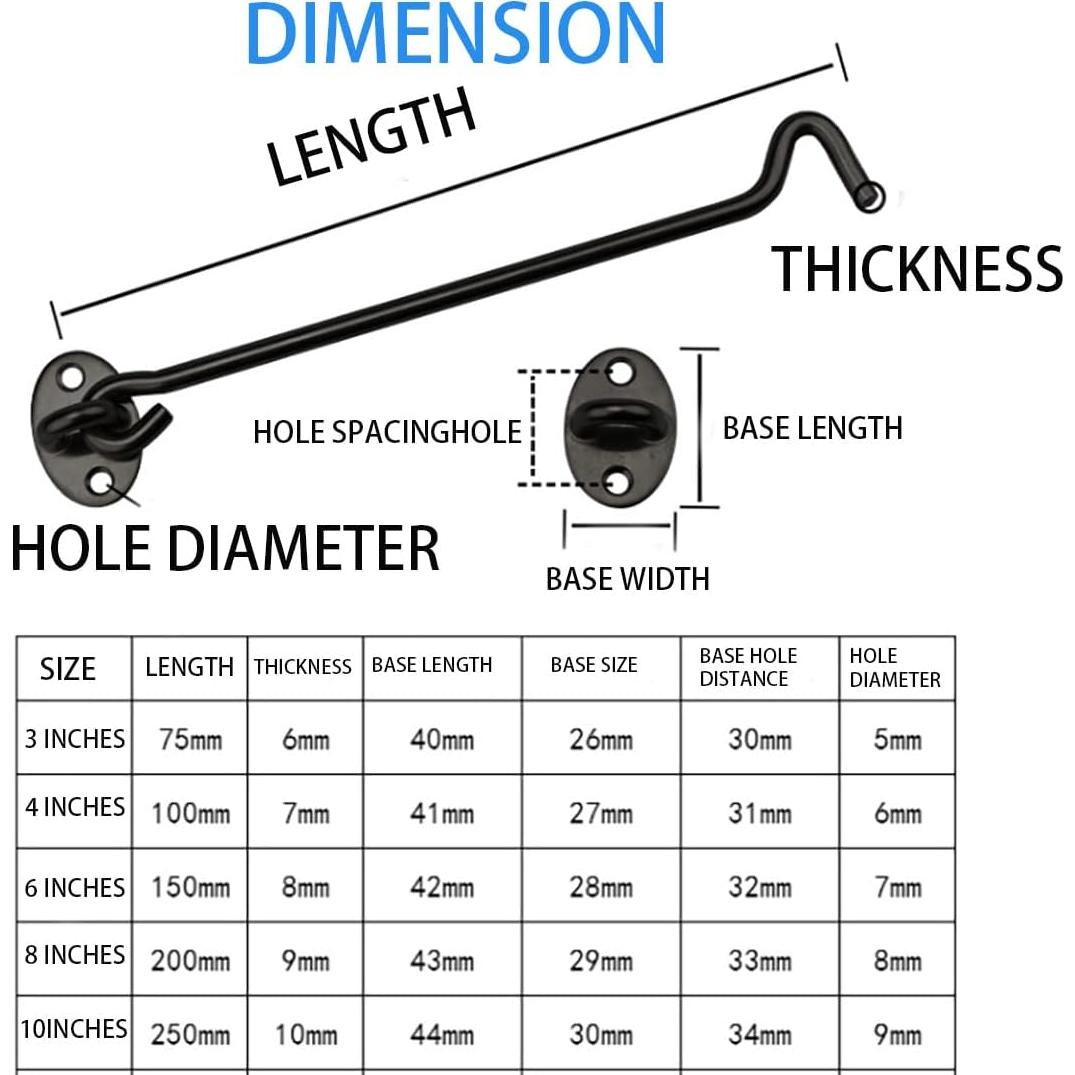 DIMENSION

LENGTH

THICKNESS

HOLE SPACINGHOLE

BASE LENGTH

HOLE DIAMETER

BASE WIDTH

| SIZE | LENGTH | THICKNESS | BASE LENGTH | BASE SIZE | BASE HOLE DISTANCE | HOLE DIAMETER |
|---|---|---|---|---|---|---|
| 3 INCHES | 75mm | 6mm | 40mm | 26mm | 30mm | 5mm |
| 4 INCHES | 100mm | 7mm | 41mm | 27mm | 31mm | 6mm |
| 6 INCHES | 150mm | 8mm | 42mm | 28mm | 32mm | 7mm |
| 8 INCHES | 200mm | 9mm | 43mm | 29mm | 33mm | 8mm |
| 10INCHES | 250mm | 10mm | 44mm | 30mm | 34mm | 9mm |